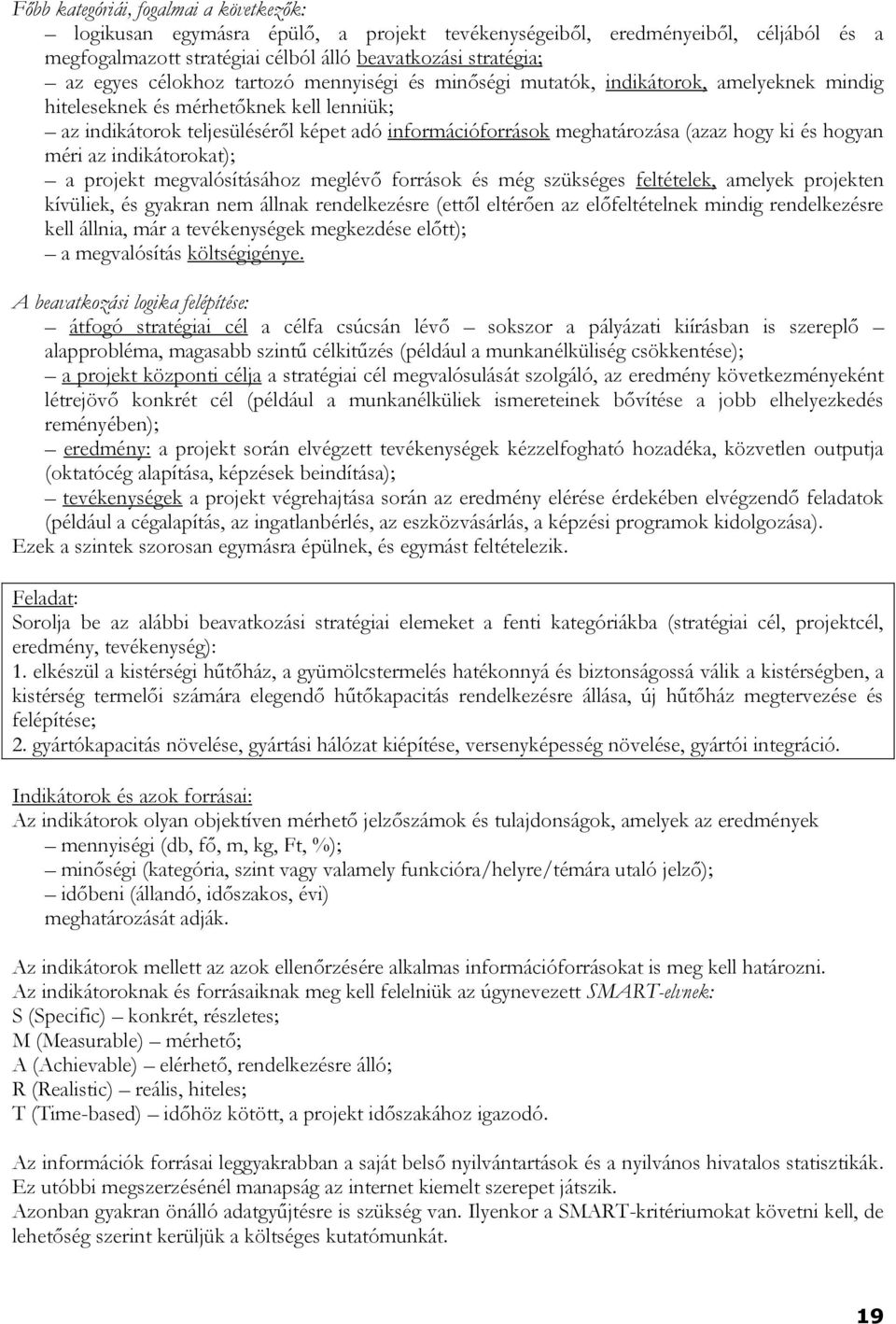 Főbb kategóriái, fogalmai a következők:
– logikusan egymásra épülő, a projekt tevékenységeiből, eredményeiből, céljából és a megfogalmazott stratégiai célból álló beavatkozási stratégia;
– az egyes célokhoz tartozó mennyiségi és minőségi mutatók, indikátorok, amelyeknek mindig hiteleseknek és mérhetőknek kell lenniük;
– az indikátorok teljesüléséről képet adó információforrások meghatározása (azaz hogy ki és hogyan méri az indikátorokat);
– a projekt megvalósításához meglévő források és még szükséges feltételek, amelyek projekten kívüliek, és gyakran nem állnak rendelkezésre (ettől eltérően az előfeltételnek mindig rendelkezésre kell állnia, már a tevékenységek megkezdése előtt);
– a megvalósítás költségigénye.

A beavatkozási logika felépítése:
– átfogó stratégiai cél a célfa csúcsán lévő – sokszor a pályázati kiírásban is szereplő – alapprobléma, magasabb szintű célkitűzés (például a munkanélküliség csökkentése);
– a projekt központi célja a stratégiai cél megvalósulását szolgáló, az eredmény következményeként létrejövő konkrét cél (például a munkanélküliek ismereteinek bővítése a jobb elhelyezkedés reményében);
– eredmény: a projekt során elvégzett tevékenységek kézzelfogható hozadéka, közvetlen outputja (oktatócég alapítása, képzések beindítása);
– tevékenységek a projekt végrehajtása során az eredmény elérése érdekében elvégzendő feladatok (például a cégalapítás, az ingatlanbérlés, az eszközvásárlás, a képzési programok kidolgozása).
Ezek a szintek szorosan egymásra épülnek, és egymást feltételezik.

Feladat:
Sorolja be az alábbi beavatkozási stratégiai elemeket a fenti kategóriákba (stratégiai cél, projektcél, eredmény, tevékenység):
1. elkészül a kistérségi hűtőház, a gyümölcstermelés hatékonnyá és biztonságossá válik a kistérségben, a kistérség termelői számára elegendő hűtőkapacitás rendelkezésre állása, új hűtőház megtervezése és felépítése;
2. gyártókapacitás növelése, gyártási hálózat kiépítése, versenyképesség növelése, gyártói integráció.

Indikátorok és azok forrásai:
Az indikátorok olyan objektíven mérhető jelzőszámok és tulajdonságok, amelyek az eredmények
– mennyiségi (db, fő, m, kg, Ft, %);
– minőségi (kategória, szint vagy valamely funkcióra/helyre/témára utaló jelző);
– időbeni (állandó, időszakos, évi)
meghatározását adják.

Az indikátorok mellett az azok ellenőrzésére alkalmas információforrásokat is meg kell határozni.
Az indikátoroknak és forrásaiknak meg kell felelniük az úgynevezett SMART-elvnek:
S (Specific) – konkrét, részletes;
M (Measurable) – mérhető;
A (Achievable) – elérhető, rendelkezésre álló;
R (Realistic) – reális, hiteles;
T (Time-based) – időhöz kötött, a projekt időszakához igazodó.

Az információk forrásai leggyakrabban a saját belső nyilvántartások és a nyilvános hivatalos statisztikák. Ez utóbbi megszerzésénél manapság az internet kiemelt szerepet játszik.
Azonban gyakran önálló adatgyűjtésre is szükség van. Ilyenkor a SMART-kritériumokat követni kell, de lehetőség szerint kerüljük a költséges kutatómunkát.

19